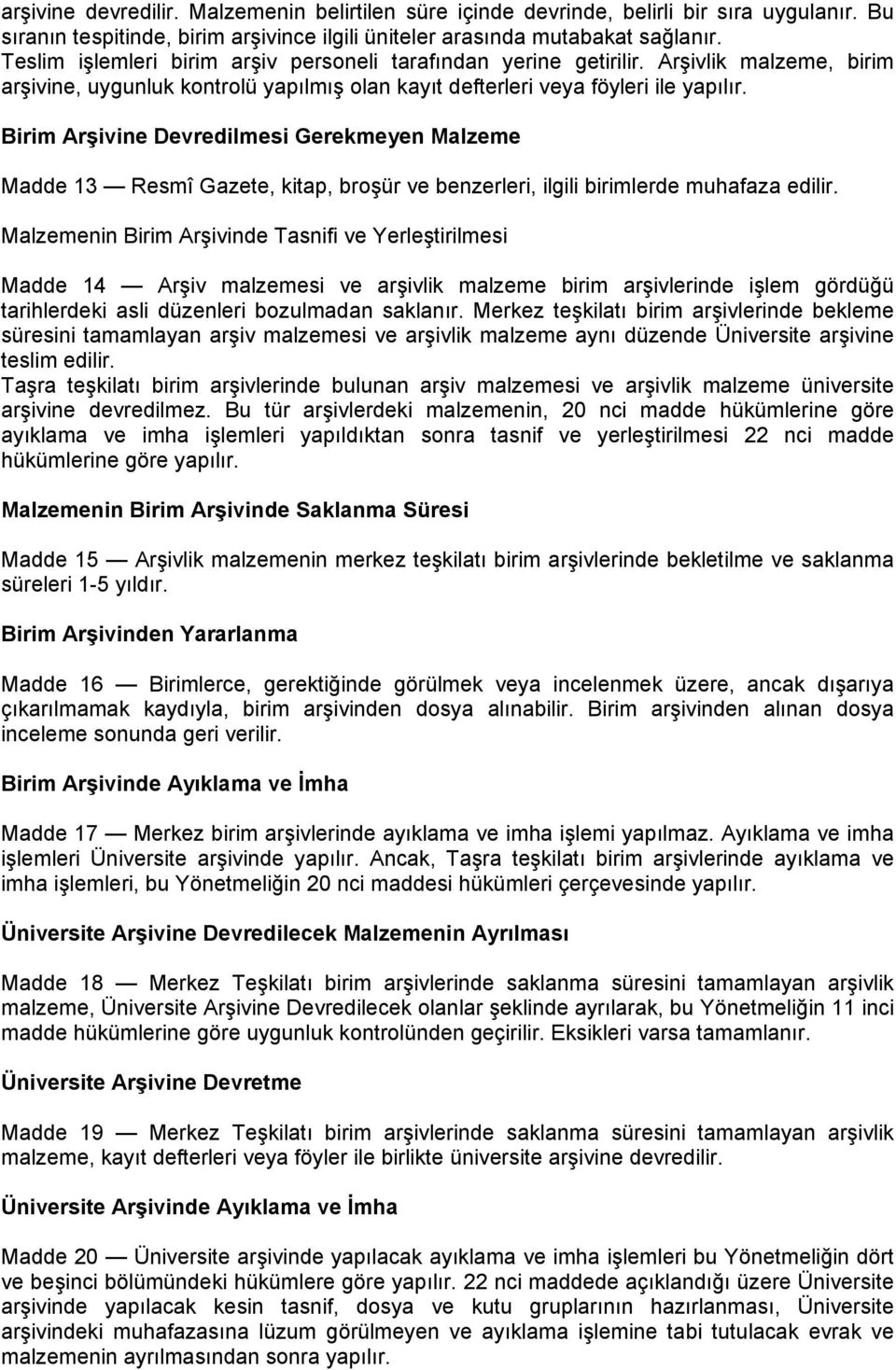 arşivine devredilir. Malzemenin belirtilen süre içinde devrinde, belirli bir sıra uygulanır. Bu sıranın tespitinde, birim arşivince ilgili üniteler arasında mutabakat sağlanır. Teslim işlemleri birim arşiv personeli tarafından yerine getirilir. Arşivlik malzeme, birim arşivine, uygunluk kontrolü yapılmış olan kayıt defterleri veya föyleri ile yapılır.

Birim Arşivine Devredilmesi Gerekmeyen Malzeme

Madde 13 — Resmî Gazete, kitap, broşür ve benzerleri, ilgili birimlerde muhafaza edilir.

Malzemenin Birim Arşivinde Tasnifi ve Yerleştirilmesi

Madde 14 — Arşiv malzemesi ve arşivlik malzeme birim arşivlerinde işlem gördüğü tarihlerdeki asli düzenleri bozulmadan saklanır. Merkez teşkilatı birim arşivlerinde bekleme süresini tamamlayan arşiv malzemesi ve arşivlik malzeme aynı düzende Üniversite arşivine teslim edilir.
Taşra teşkilatı birim arşivlerinde bulunan arşiv malzemesi ve arşivlik malzeme üniversite arşivine devredilmez. Bu tür arşivlerdeki malzemenin, 20 nci madde hükümlerine göre ayıklama ve imha işlemleri yapıldıktan sonra tasnif ve yerleştirilmesi 22 nci madde hükümlerine göre yapılır.

Malzemenin Birim Arşivinde Saklanma Süresi

Madde 15 — Arşivlik malzemenin merkez teşkilatı birim arşivlerinde bekletilme ve saklanma süreleri 1-5 yıldır.

Birim Arşivinden Yararlanma

Madde 16 — Birimlerce, gerektiğinde görülmek veya incelenmek üzere, ancak dışarıya çıkarılmamak kaydıyla, birim arşivinden dosya alınabilir. Birim arşivinden alınan dosya inceleme sonunda geri verilir.

Birim Arşivinde Ayıklama ve İmha

Madde 17 — Merkez birim arşivlerinde ayıklama ve imha işlemi yapılmaz. Ayıklama ve imha işlemleri Üniversite arşivinde yapılır. Ancak, Taşra teşkilatı birim arşivlerinde ayıklama ve imha işlemleri, bu Yönetmeliğin 20 nci maddesi hükümleri çerçevesinde yapılır.

Üniversite Arşivine Devredilecek Malzemenin Ayrılması

Madde 18 — Merkez Teşkilatı birim arşivlerinde saklanma süresini tamamlayan arşivlik malzeme, Üniversite Arşivine Devredilecek olanlar şeklinde ayrılarak, bu Yönetmeliğin 11 inci madde hükümlerine göre uygunluk kontrolünden geçirilir. Eksikleri varsa tamamlanır.

Üniversite Arşivine Devretme

Madde 19 — Merkez Teşkilatı birim arşivlerinde saklanma süresini tamamlayan arşivlik malzeme, kayıt defterleri veya föyler ile birlikte üniversite arşivine devredilir.

Üniversite Arşivinde Ayıklama ve İmha

Madde 20 — Üniversite arşivinde yapılacak ayıklama ve imha işlemleri bu Yönetmeliğin dört ve beşinci bölümündeki hükümlere göre yapılır. 22 nci maddede açıklandığı üzere Üniversite arşivinde yapılacak kesin tasnif, dosya ve kutu gruplarının hazırlanması, Üniversite arşivindeki muhafazasına lüzum görülmeyen ve ayıklama işlemine tabi tutulacak evrak ve malzemenin ayrılmasından sonra yapılır.